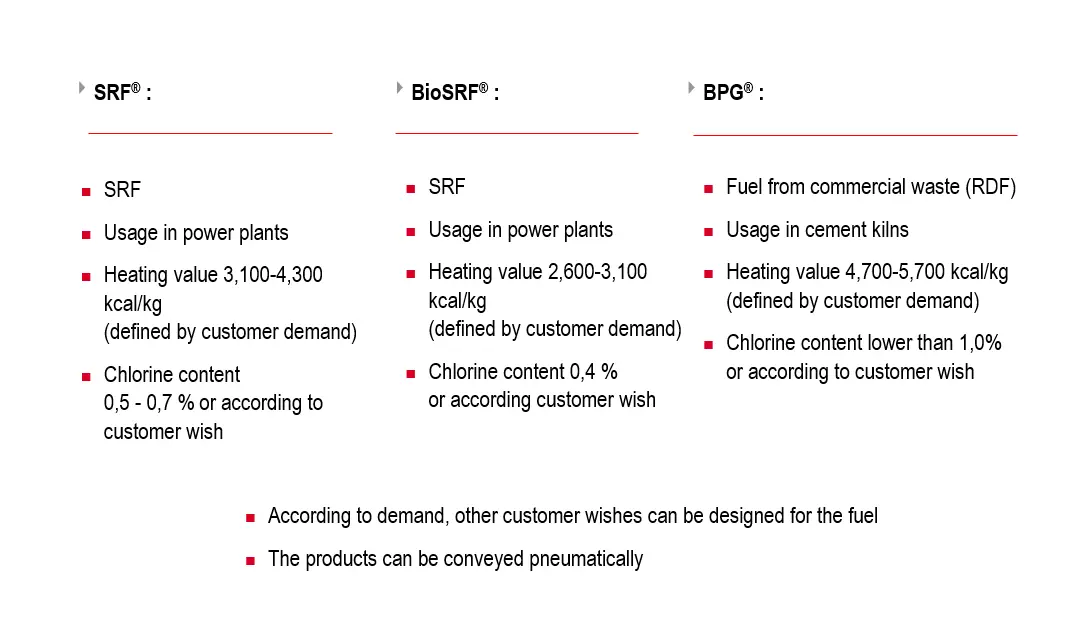 SRF® :

• SRF
• Usage in power plants
• Heating value 3,100-4,300 kcal/kg (defined by customer demand)
• Chlorine content 0,5 - 0,7 % or according to customer wish

BioSRF® :

• SRF
• Usage in power plants
• Heating value 2,600-3,100 kcal/kg (defined by customer demand)
• Chlorine content 0,4 % or according customer wish

BPG® :

• Fuel from commercial waste (RDF)
• Usage in cement kilns
• Heating value 4,700-5,700 kcal/kg (defined by customer demand)
• Chlorine content lower than 1,0% or according to customer wish

• According to demand, other customer wishes can be designed for the fuel
• The products can be conveyed pneumatically